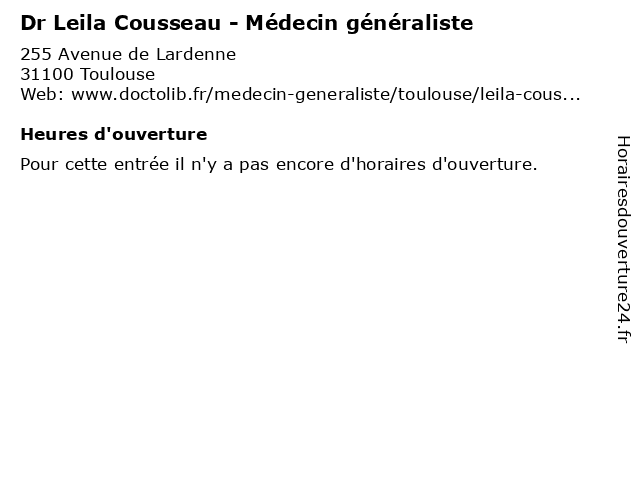 Dr Leila Cousseau - Médecin généraliste

255 Avenue de Lardenne
31100 Toulouse
Web: www.doctolib.fr/medecin-generaliste/toulouse/leila-cous...

Heures d'ouverture

Pour cette entrée il n'y a pas encore d'horaires d'ouverture.

Horairesdouverture24.fr